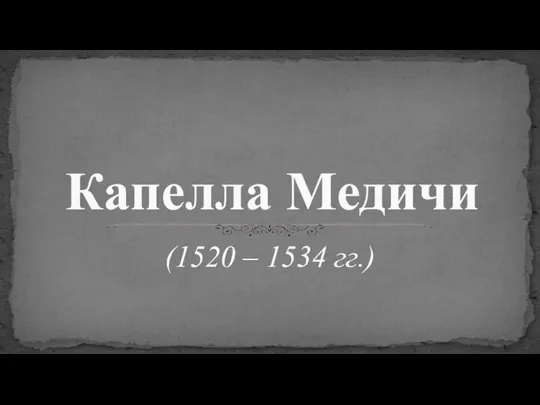 Капелла Медичи

(1520 – 1534 гг.)